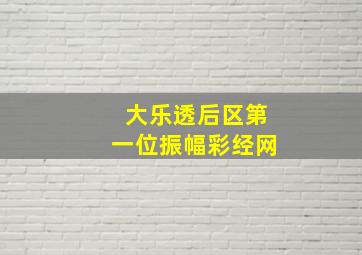 大乐透后区第一位振幅彩经网